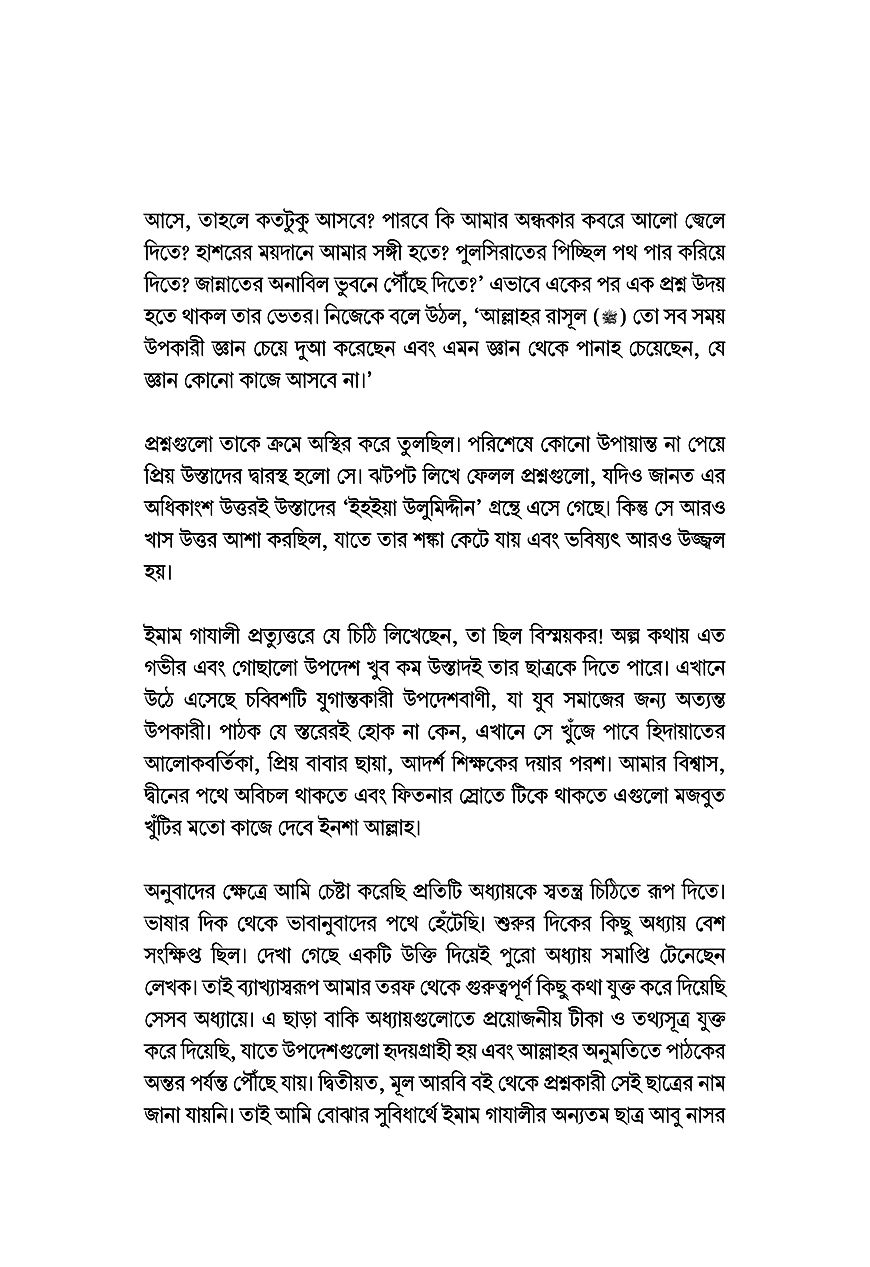 আসে, তাহলে কতটুকু আসবে? পারবে কি আমার অন্ধকার কবরে আলো জ্বেলে দিতে? হাশরের ময়দানে আমার সঙ্গী হতে? পুলসিরাতের পিচ্ছিল পথ পার করিয়ে দিতে? জান্নাতের অনাবিল ভুবনে পৌঁছে দিতে?' এভাবে একের পর এক প্রশ্ন উদয় হতে থাকল তার ভেতর। নিজেকে বলে উঠল, 'আল্লাহর রাসূল (ﷺ) তো সব সময় উপকারী জ্ঞান চেয়ে দুআ করেছেন এবং এমন জ্ঞান থেকে পানাহ চেয়েছেন, যে জ্ঞান কোনো কাজে আসবে না।'

প্রশ্নগুলো তাকে ক্রমে অস্থির করে তুলছিল। পরিশেষে কোনো উপায়ান্ত না পেয়ে প্রিয় উস্তাদের দ্বারস্থ হলো সে। ঝটপট লিখে ফেলল প্রশ্নগুলো, যদিও জানত এর অধিকাংশ উত্তরই উস্তাদের 'ইহইয়া উলুমিদ্দীন' গ্রন্থে এসে গেছে। কিন্তু সে আরও খাস উত্তর আশা করছিল, যাতে তার শঙ্কা কেটে যায় এবং ভবিষ্যৎ আরও উজ্জ্বল হয়।

ইমাম গাযালী প্রত্যুত্তরে যে চিঠি লিখেছেন, তা ছিল বিস্ময়কর! অল্প কথায় এত গভীর এবং গোছালো উপদেশ খুব কম উস্তাদই তার ছাত্রকে দিতে পারে। এখানে উঠে এসেছে চব্বিশটি যুগান্তকারী উপদেশবাণী, যা যুব সমাজের জন্য অত্যন্ত উপকারী। পাঠক যে স্তরেরই হোক না কেন, এখানে সে খুঁজে পাবে হিদায়াতের আলোকবর্তিকা, প্রিয় বাবার ছায়া, আদর্শ শিক্ষকের দয়ার পরশ। আমার বিশ্বাস, দ্বীনের পথে অবিচল থাকতে এবং ফিতনার স্রোতে টিকে থাকতে এগুলো মজবুত খুঁটির মতো কাজে দেবে ইনশা আল্লাহ।

অনুবাদের ক্ষেত্রে আমি চেষ্টা করেছি প্রতিটি অধ্যায়কে স্বতন্ত্র চিঠিতে রূপ দিতে। ভাষার দিক থেকে ভাবানুবাদের পথে হেঁটেছি। শুরুর দিকের কিছু অধ্যায় বেশ সংক্ষিপ্ত ছিল। দেখা গেছে একটি উক্তি দিয়েই পুরো অধ্যায় সমাপ্তি টেনেছেন লেখক। তাই ব্যাখ্যাস্বরূপ আমার তরফ থেকে গুরুত্বপূর্ণ কিছু কথা যুক্ত করে দিয়েছি সেসব অধ্যায়ে। এ ছাড়া বাকি অধ্যায়গুলোতে প্রয়োজনীয় টীকা ও তথ্যসূত্র যুক্ত করে দিয়েছি, যাতে উপদেশগুলো হৃদয়গ্রাহী হয় এবং আল্লাহর অনুমতিতে পাঠকের অন্তর পর্যন্ত পৌঁছে যায়। দ্বিতীয়ত, মূল আরবি বই থেকে প্রশ্নকারী সেই ছাত্রের নাম জানা যায়নি। তাই আমি বোঝার সুবিধার্থে ইমাম গাযালীর অন্যতম ছাত্র আবু নাসর